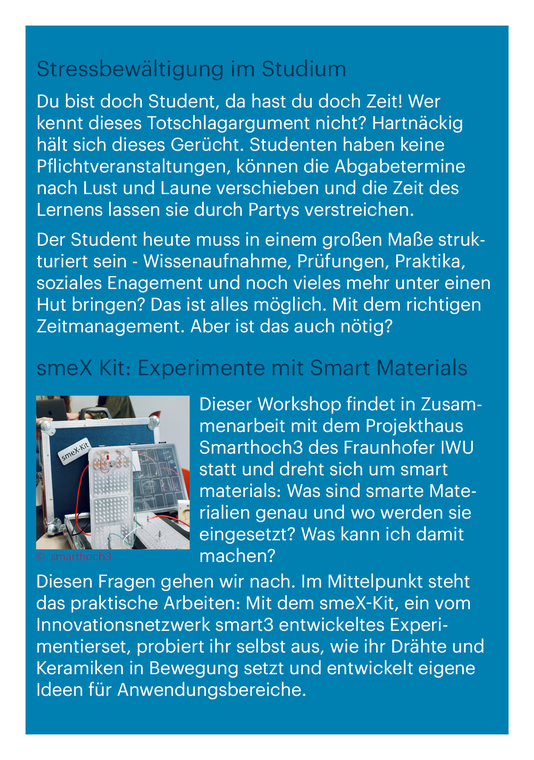 Stressbewältigung im Studium

Du bist doch Student, da hast du doch Zeit! Wer kennt dieses Totschlagargument nicht? Hartnäckig hält sich dieses Gerücht. Studenten haben keine Pflichtveranstaltungen, können die Abgabetermine nach Lust und Laune verschieben und die Zeit des Lernens lassen sie durch Partys verstreichen.

Der Student heute muss in einem großen Maße strukturiert sein - Wissenaufnahme, Prüfungen, Praktika, soziales Enagement und noch vieles mehr unter einen Hut bringen? Das ist alles möglich. Mit dem richtigen Zeitmanagement. Aber ist das auch nötig?

smeX Kit: Experimente mit Smart Materials

smeX-Kit

© smarthoch3

Dieser Workshop findet in Zusammenarbeit mit dem Projekthaus Smarthoch3 des Fraunhofer IWU statt und dreht sich um smart materials: Was sind smarte Materialien genau und wo werden sie eingesetzt? Was kann ich damit machen?

Diesen Fragen gehen wir nach. Im Mittelpunkt steht das praktische Arbeiten: Mit dem smeX-Kit, ein vom Innovationsnetzwerk smart3 entwickeltes Experimentierset, probiert ihr selbst aus, wie ihr Drähte und Keramiken in Bewegung setzt und entwickelt eigene Ideen für Anwendungsbereiche.